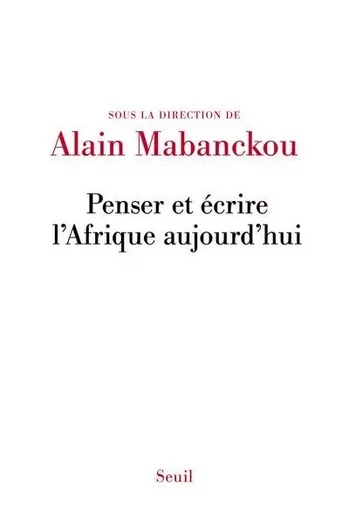 SOUS LA DIRECTION DE
Alain Mabanckou

Penser et écrire
l'Afrique aujourd'hui

Seuil